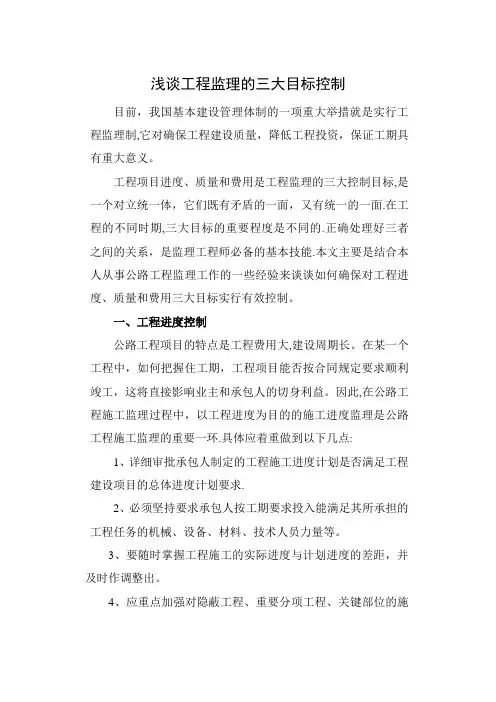 浅谈工程监理的三大目标控制

目前，我国基本建设管理体制的一项重大举措就是实行工程监理制,它对确保工程建设质量，降低工程投资，保证工期具有重大意义。

工程项目进度、质量和费用是工程监理的三大控制目标,是一个对立统一体，它们既有矛盾的一面，又有统一的一面.在工程的不同时期,三大目标的重要程度是不同的.正确处理好三者之间的关系，是监理工程师必备的基本技能.本文主要是结合本人从事公路工程监理工作的一些经验来谈谈如何确保对工程进度、质量和费用三大目标实行有效控制。

一、工程进度控制

公路工程项目的特点是工程费用大,建设周期长。在某一个工程中，如何把握住工期，工程项目能否按合同规定要求顺利竣工，这将直接影响业主和承包人的切身利益。因此,在公路工程施工监理过程中，以工程进度为目的的施工进度监理是公路工程施工监理的重要一环.具体应着重做到以下几点:

1、详细审批承包人制定的工程施工进度计划是否满足工程建设项目的总体进度计划要求.

2、必须坚持要求承包人按工期要求投入能满足其所承担的工程任务的机械、设备、材料、技术人员力量等。

3、要随时掌握工程施工的实际进度与计划进度的差距，并及时作调整出。

4、应重点加强对隐蔽工程、重要分项工程、关键部位的施